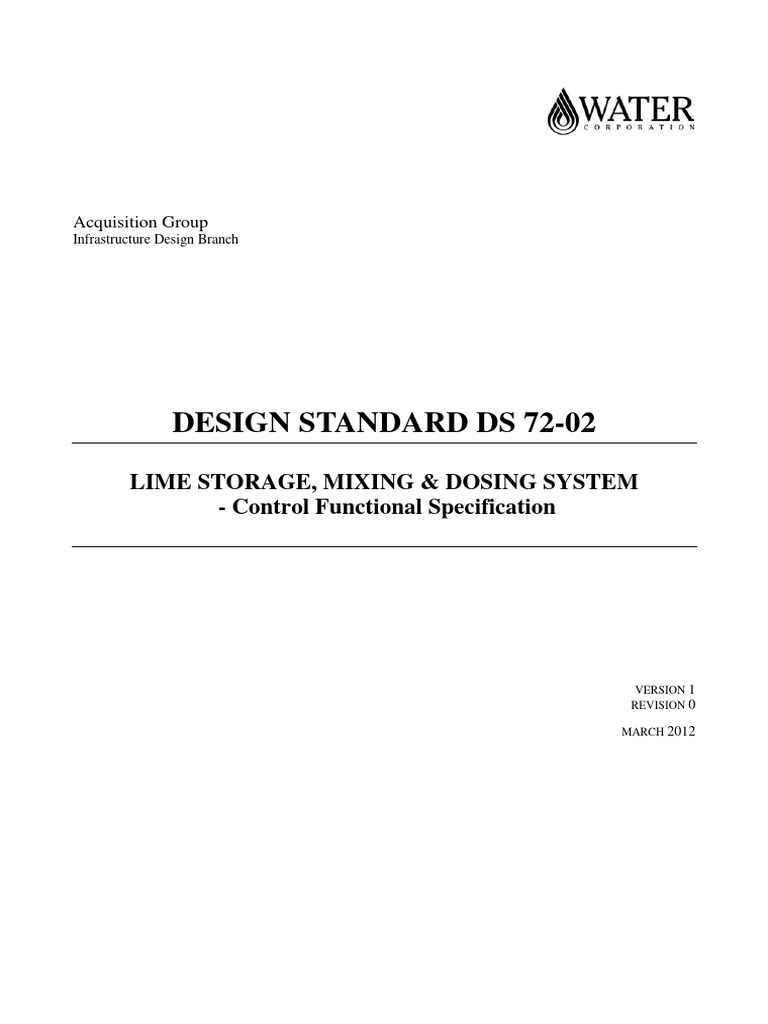 WATER
CORPORATION

Acquisition Group
Infrastructure Design Branch

DESIGN STANDARD DS 72-02

LIME STORAGE, MIXING & DOSING SYSTEM
- Control Functional Specification

VERSION 1
REVISION 0

MARCH 2012